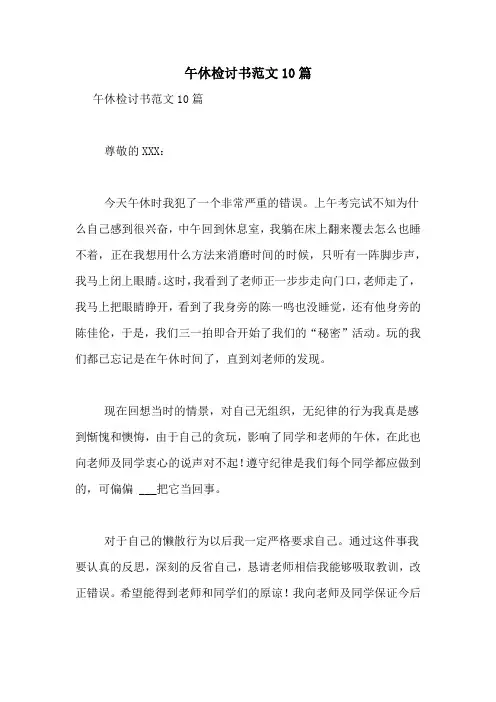 午休检讨书范文10篇

午休检讨书范文10篇

尊敬的XXX：

今天午休时我犯了一个非常严重的错误。上午考完试不知为什么自己感到很兴奋，中午回到休息室，我躺在床上翻来覆去怎么也睡不着，正在我想用什么方法来消磨时间的时候，只听有一阵脚步声，我马上闭上眼睛。这时，我看到了老师正一步步走向门口，老师走了，我马上把眼睛睁开，看到了我身旁的陈一鸣也没睡觉，还有他身旁的陈佳伦，于是，我们三一拍即合开始了我们的“秘密”活动。玩的我们都已忘记是在午休时间了，直到刘老师的发现。

现在回想当时的情景，对自己无组织，无纪律的行为我真是感到惭愧和懊悔，由于自己的贪玩，影响了同学和老师的午休，在此也向老师及同学衷心的说声对不起！遵守纪律是我们每个同学都应做到的，可偏偏 ___把它当回事。

对于自己的懒散行为以后我一定严格要求自己。通过这件事我要认真的反思，深刻的反省自己，恳请老师相信我能够吸取教训，改正错误。希望能得到老师和同学们的原谅！我向老师及同学保证今后